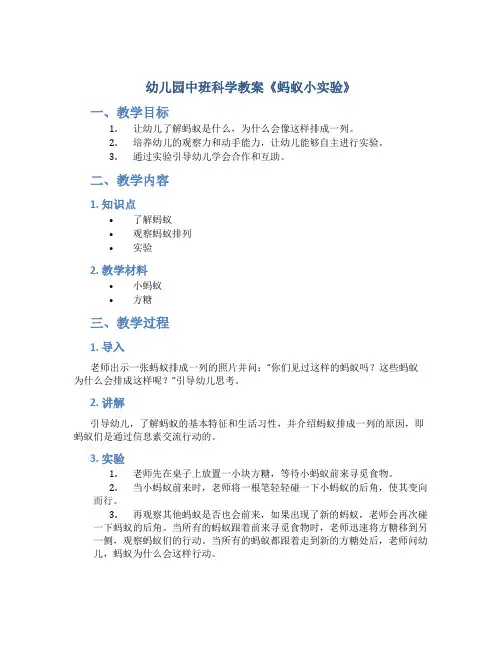 幼儿园中班科学教案《蚂蚁小实验》

一、教学目标

1. 让幼儿了解蚂蚁是什么，为什么会像这样排成一列。
2. 培养幼儿的观察力和动手能力，让幼儿能够自主进行实验。
3. 通过实验引导幼儿学会合作和互助。

二、教学内容

1. 知识点

• 了解蚂蚁
• 观察蚂蚁排列
• 实验

2. 教学材料

• 小蚂蚁
• 方糖

三、教学过程

1. 导入

老师出示一张蚂蚁排成一列的照片并问："你们见过这样的蚂蚁吗？这些蚂蚁为什么会排成这样呢？"引导幼儿思考。

2. 讲解

引导幼儿，了解蚂蚁的基本特征和生活习性，并介绍蚂蚁排成一列的原因，即蚂蚁们是通过信息素交流行动的。

3. 实验

1. 老师先在桌子上放置一小块方糖，等待小蚂蚁前来寻觅食物。
2. 当小蚂蚁前来时，老师将一根笔轻轻碰一下小蚂蚁的后角，使其变向而行。
3. 再观察其他蚂蚁是否也会前来，如果出现了新的蚂蚁，老师会再次碰一下蚂蚁的后角。当所有的蚂蚁跟着前来寻觅食物时，老师迅速将方糖移到另一侧，观察蚂蚁们的行动。当所有的蚂蚁都跟着走到新的方糖处后，老师问幼儿，蚂蚁为什么会这样行动。